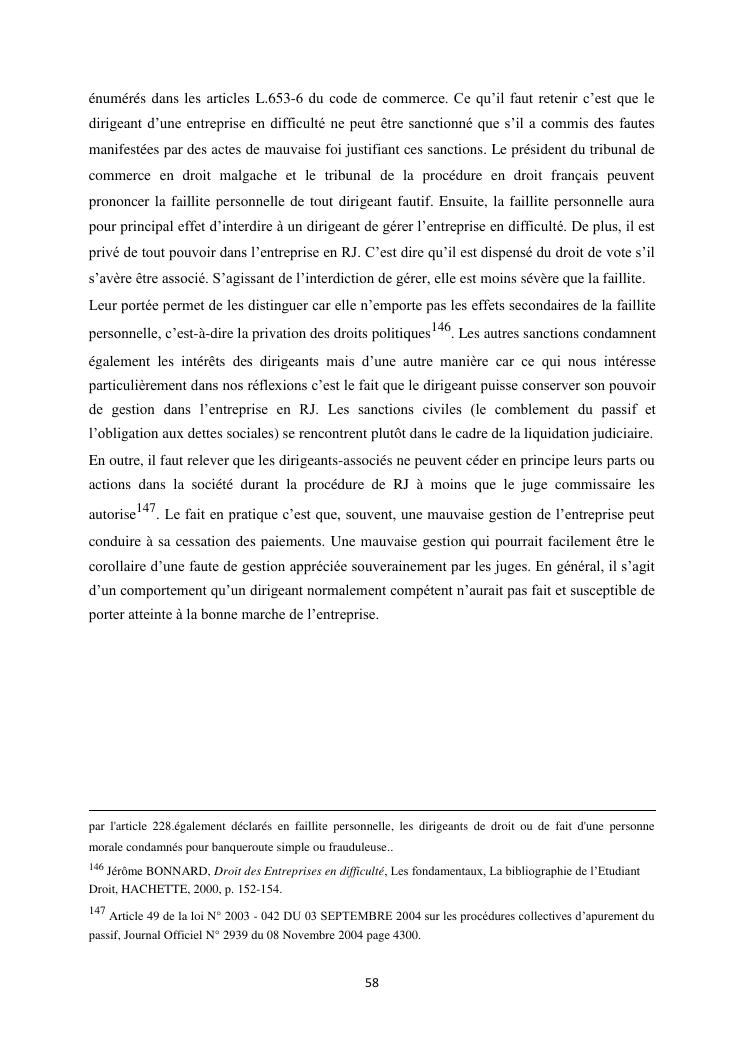 énumérés dans les articles L.653-6 du code de commerce. Ce qu'il faut retenir c'est que le dirigeant d'une entreprise en difficulté ne peut être sanctionné que s'il a commis des fautes manifestées par des actes de mauvaise foi justifiant ces sanctions. Le président du tribunal de commerce en droit malgache et le tribunal de la procédure en droit français peuvent prononcer la faillite personnelle de tout dirigeant fautif. Ensuite, la faillite personnelle aura pour principal effet d'interdire à un dirigeant de gérer l'entreprise en difficulté. De plus, il est privé de tout pouvoir dans l'entreprise en RJ. C'est dire qu'il est dispensé du droit de vote s'il s'avère être associé. S'agissant de l'interdiction de gérer, elle est moins sévère que la faillite.

Leur portée permet de les distinguer car elle n'emporte pas les effets secondaires de la faillite personnelle, c'est-à-dire la privation des droits politiques$^{146}$. Les autres sanctions condamnent également les intérêts des dirigeants mais d'une autre manière car ce qui nous intéresse particulièrement dans nos réflexions c'est le fait que le dirigeant puisse conserver son pouvoir de gestion dans l'entreprise en RJ. Les sanctions civiles (le comblement du passif et l'obligation aux dettes sociales) se rencontrent plutôt dans le cadre de la liquidation judiciaire.

En outre, il faut relever que les dirigeants-associés ne peuvent céder en principe leurs parts ou actions dans la société durant la procédure de RJ à moins que le juge commissaire les autorise$^{147}$. Le fait en pratique c'est que, souvent, une mauvaise gestion de l'entreprise peut conduire à sa cessation des paiements. Une mauvaise gestion qui pourrait facilement être le corollaire d'une faute de gestion appréciée souverainement par les juges. En général, il s'agit d'un comportement qu'un dirigeant normalement compétent n'aurait pas fait et susceptible de porter atteinte à la bonne marche de l'entreprise.

par l'article 228.également déclarés en faillite personnelle, les dirigeants de droit ou de fait d'une personne morale condamnés pour banqueroute simple ou frauduleuse..

$^{146}$ Jérôme BONNARD, Droit des Entreprises en difficulté, Les fondamentaux, La bibliographie de l'Etudiant Droit, HACHETTE, 2000, p. 152-154.

$^{147}$ Article 49 de la loi N° 2003 - 042 DU 03 SEPTEMBRE 2004 sur les procédures collectives d'apurement du passif, Journal Officiel N° 2939 du 08 Novembre 2004 page 4300.

58